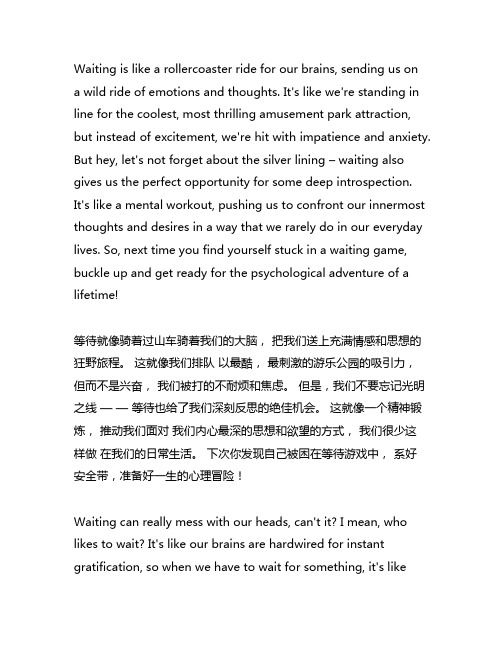 Waiting is like a rollercoaster ride for our brains, sending us on a wild ride of emotions and thoughts. It's like we're standing in line for the coolest, most thrilling amusement park attraction, but instead of excitement, we're hit with impatience and anxiety. But hey, let's not forget about the silver lining – waiting also gives us the perfect opportunity for some deep introspection. It's like a mental workout, pushing us to confront our innermost thoughts and desires in a way that we rarely do in our everyday lives. So, next time you find yourself stuck in a waiting game, buckle up and get ready for the psychological adventure of a lifetime!

等待就像骑着过山车骑着我们的大脑， 把我们送上充满情感和思想的狂野旅程。 这就像我们排队 以最酷， 最刺激的游乐公园的吸引力， 但而不是兴奋， 我们被打的不耐烦和焦虑。 但是，我们不要忘记光明之线 — — 等待也给了我们深刻反思的绝佳机会。 这就像一个精神锻炼， 推动我们面对 我们内心最深的思想和欲望的方式， 我们很少这样做 在我们的日常生活。 下次你发现自己被困在等待游戏中， 系好安全带，准备好一生的心理冒险！

Waiting can really mess with our heads, can't it? I mean, who likes to wait? It's like our brains are hardwired for instant gratification, so when we have to wait for something, it's like